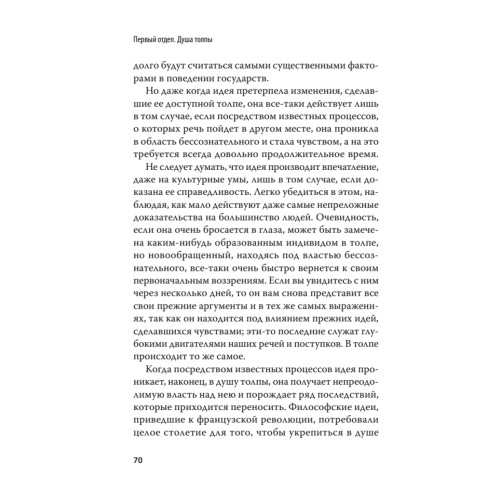 Первый отдел. Душа толпы

долго будут считаться самыми существенными факторами в поведении государств.

Но даже когда идея претерпела изменения, сделавшие ее доступной толпе, она все-таки действует лишь в том случае, если посредством известных процессов, о которых речь пойдет в другом месте, она проникла в область бессознательного и стала чувством, а на это требуется всегда довольно продолжительное время.

Не следует думать, что идея производит впечатление, даже на культурные умы, лишь в том случае, если доказана ее справедливость. Легко убедиться в этом, наблюдая, как мало действуют даже самые непреложные доказательства на большинство людей. Очевидность, если она очень бросается в глаза, может быть замечена каким-нибудь образованным индивидом в толпе, но новообращенный, находясь под властью бессознательного, все-таки очень быстро вернется к своим первоначальным воззрениям. Если вы увидитесь с ним через несколько дней, то он вам снова представит все свои прежние аргументы и в тех же самых выражениях, так как он находится под влиянием прежних идей, сделавшихся чувствами; эти-то последние служат глубокими двигателями наших речей и поступков. В толпе происходит то же самое.

Когда посредством известных процессов идея проникает, наконец, в душу толпы, она получает непреодолимую власть над нею и порождает ряд последствий, которые приходится переносить. Философские идеи, приведшие к французской революции, потребовали целое столетие для того, чтобы укрепиться в душе

70